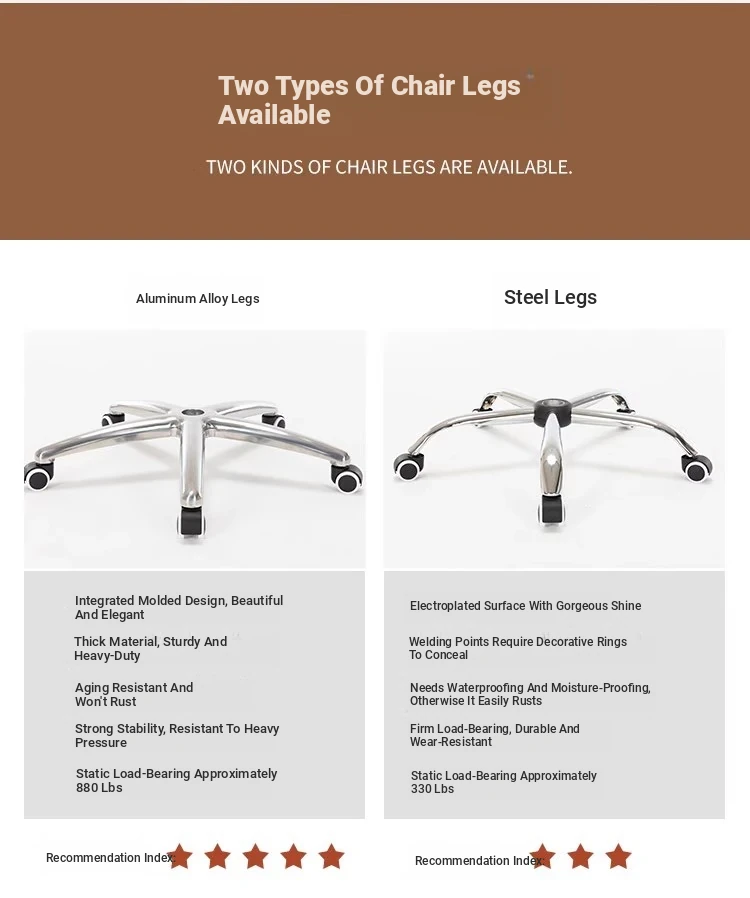 Two Types Of Chair Legs Available

TWO KINDS OF CHAIR LEGS ARE AVAILABLE.

Aluminum Alloy Legs

Integrated Molded Design, Beautiful And Elegant

Thick Material, Sturdy And Heavy-Duty

Aging Resistant And Won't Rust

Strong Stability, Resistant To Heavy Pressure

Static Load-Bearing Approximately 880 Lbs

Recommendation Index:

Steel Legs

Electroplated Surface With Gorgeous Shine

Welding Points Require Decorative Rings To Conceal

Needs Waterproofing And Moisture-Proofing, Otherwise It Easily Rusts

Firm Load-Bearing, Durable And Wear-Resistant

Static Load-Bearing Approximately 330 Lbs

Recommendation Index: